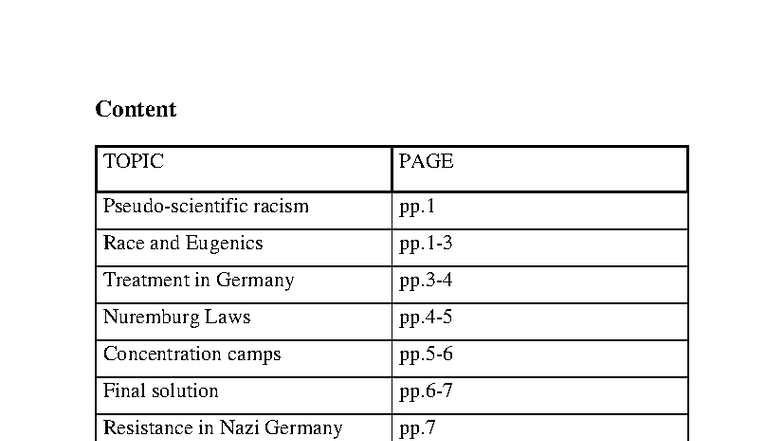 Content

| TOPIC | PAGE |
|---|---|
| Pseudo-scientific racism | pp.1 |
| Race and Eugenics | pp.1-3 |
| Treatment in Germany | pp.3-4 |
| Nuremburg Laws | pp.4-5 |
| Concentration camps | pp.5-6 |
| Final solution | pp.6-7 |
| Resistance in Nazi Germany | pp.7 |